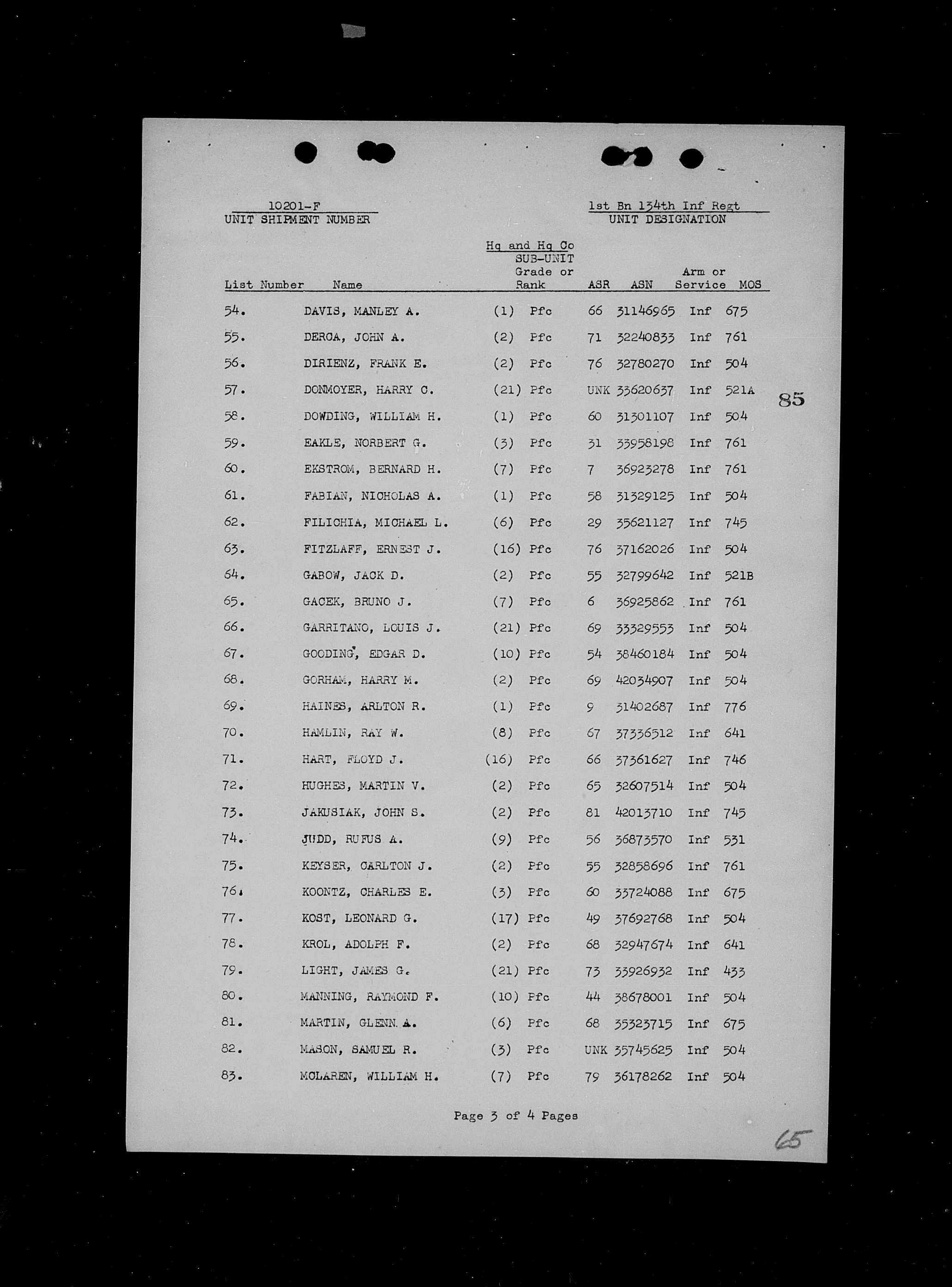 10201-F
UNIT SHIPMENT NUMBER

1st Bn 134th Inf Regt
UNIT DESIGNATION

Hq and Hq Co
SUB-UNIT

| List Number | Name | Grade or Rank | ASR | ASN | Arm or Service | MOS |
|---|---|---|---|---|---|---|
| 54. | DAVIS, MANLEY A. | (1) Pfc | 66 | 31146965 | Inf | 675 |
| 55. | DERCA, JOHN A. | (2) Pfc | 71 | 32240833 | Inf | 761 |
| 56. | DIRIENZ, FRANK E. | (2) Pfc | 76 | 32780270 | Inf | 504 |
| 57. | DONMOYER, HARRY C. | (21) Pfc | UNK | 33620637 | Inf | 521A |
| 58. | DOWDING, WILLIAM H. | (1) Pfc | 60 | 31301107 | Inf | 504 |
| 59. | EAKLE, NORBERT G. | (3) Pfc | 31 | 33958198 | Inf | 761 |
| 60. | EKSTROM, BERNARD H. | (7) Pfc | 7 | 36923278 | Inf | 761 |
| 61. | FABIAN, NICHOLAS A. | (1) Pfc | 58 | 31329125 | Inf | 504 |
| 62. | FILICHIA, MICHAEL L. | (6) Pfc | 29 | 35621127 | Inf | 745 |
| 63. | FITZLAFF, ERNEST J. | (16) Pfc | 76 | 37162026 | Inf | 504 |
| 64. | GABOW, JACK D. | (2) Pfc | 55 | 32799642 | Inf | 521B |
| 65. | GACEK, BRUNO J. | (7) Pfc | 6 | 36925862 | Inf | 761 |
| 66. | GARRITANO, LOUIS J. | (21) Pfc | 69 | 33329553 | Inf | 504 |
| 67. | GOODING, EDGAR D. | (10) Pfc | 54 | 38460184 | Inf | 504 |
| 68. | GORHAM, HARRY M. | (2) Pfc | 69 | 42034907 | Inf | 504 |
| 69. | HAINES, ARLTON R. | (1) Pfc | 9 | 31402687 | Inf | 776 |
| 70. | HAMLIN, RAY W. | (8) Pfc | 67 | 37336512 | Inf | 641 |
| 71. | HART, FLOYD J. | (16) Pfc | 66 | 37361627 | Inf | 746 |
| 72. | HUGHES, MARTIN V. | (2) Pfc | 65 | 32607514 | Inf | 504 |
| 73. | JAKUSIAK, JOHN S. | (2) Pfc | 81 | 42013710 | Inf | 745 |
| 74. | JUDD, RUFUS A. | (9) Pfc | 56 | 36873570 | Inf | 531 |
| 75. | KEYSER, CARLTON J. | (2) Pfc | 55 | 32858696 | Inf | 761 |
| 76. | KOONTZ, CHARLES E. | (3) Pfc | 60 | 33724088 | Inf | 675 |
| 77. | KOST, LEONARD G. | (17) Pfc | 49 | 37692768 | Inf | 504 |
| 78. | KROL, ADOLPH F. | (2) Pfc | 68 | 32947674 | Inf | 641 |
| 79. | LIGHT, JAMES G. | (21) Pfc | 73 | 33926932 | Inf | 433 |
| 80. | MANNING, RAYMOND F. | (10) Pfc | 44 | 38678001 | Inf | 504 |
| 81. | MARTIN, GLENN A. | (6) Pfc | 68 | 35323715 | Inf | 675 |
| 82. | MASON, SAMUEL R. | (3) Pfc | UNK | 35745625 | Inf | 504 |
| 83. | MCLAREN, WILLIAM H. | (7) Pfc | 79 | 36178262 | Inf | 504 |

85

Page 3 of 4 Pages

65